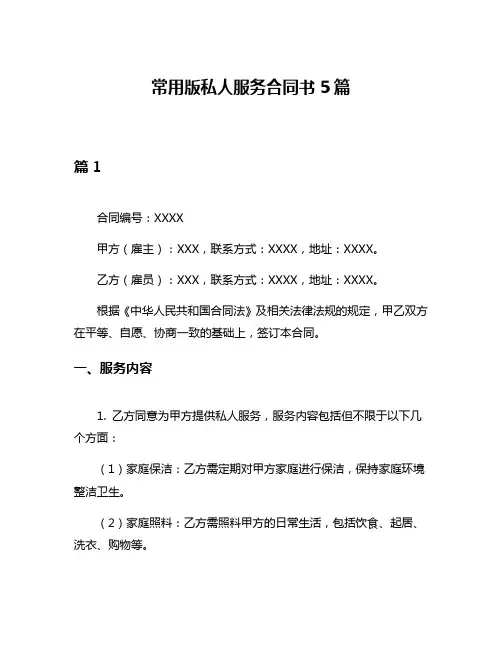 常用版私人服务合同书 5 篇

篇 1

合同编号：XXXX

甲方（雇主）：XXX，联系方式：XXXX，地址：XXXX。

乙方（雇员）：XXX，联系方式：XXXX，地址：XXXX。

根据《中华人民共和国合同法》及相关法律法规的规定，甲乙双方在平等、自愿、协商一致的基础上，签订本合同。

一、服务内容

1. 乙方同意为甲方提供私人服务，服务内容包括但不限于以下几个方面：

（1）家庭保洁：乙方需定期对甲方家庭进行保洁，保持家庭环境整洁卫生。

（2）家庭照料：乙方需照料甲方的日常生活，包括饮食、起居、洗衣、购物等。